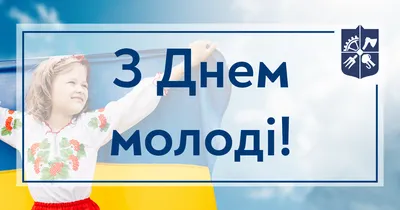 З Днем молоді!